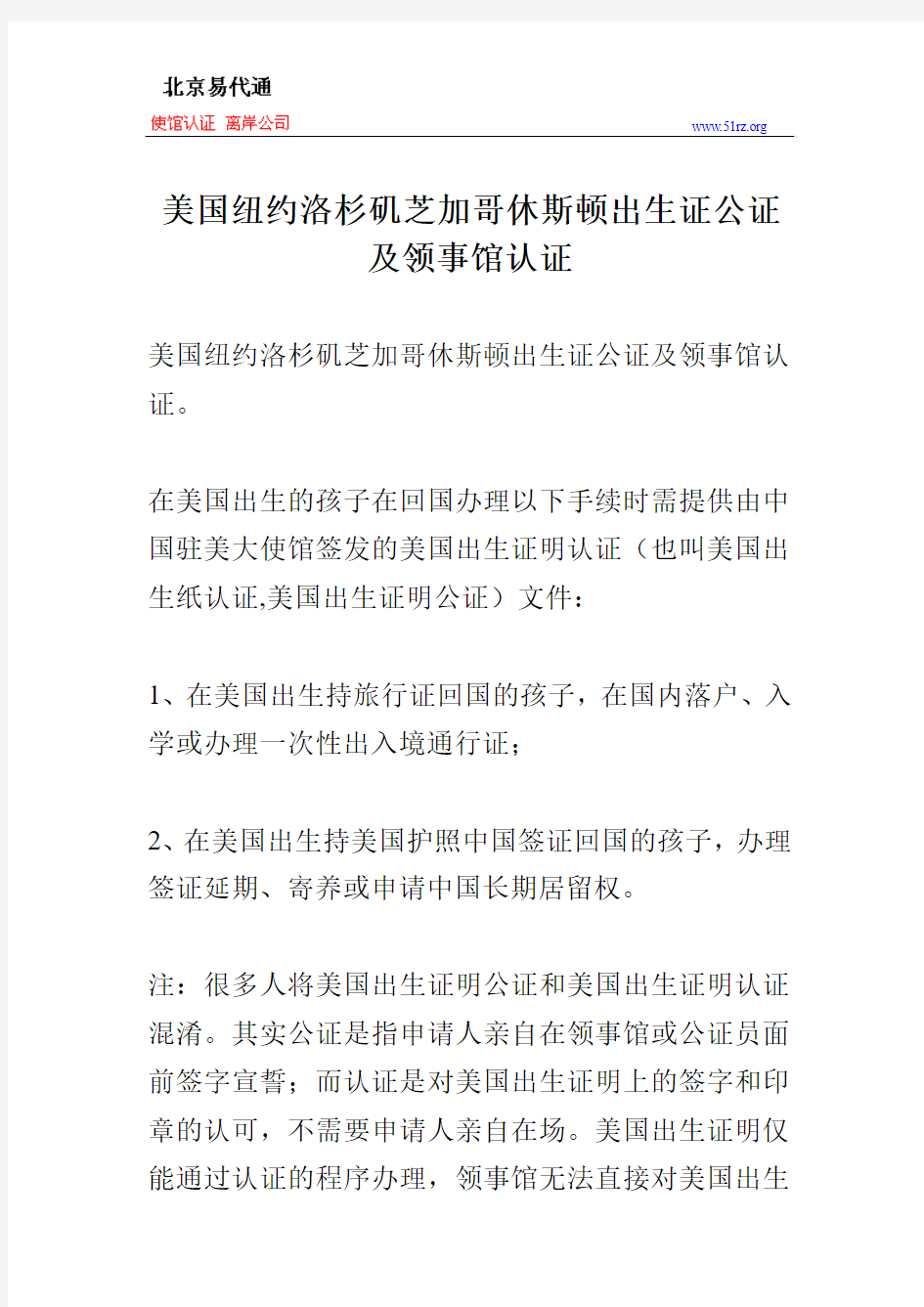 北京易代通

使馆认证 离岸公司

www.51rz.org

美国纽约洛杉矶芝加哥休斯顿出生证公证及领事馆认证

美国纽约洛杉矶芝加哥休斯顿出生证公证及领事馆认证。

在美国出生的孩子在回国办理以下手续时需提供由中国驻美大使馆签发的美国出生证明认证（也叫美国出生纸认证,美国出生证明公证）文件：

1、在美国出生持旅行证回国的孩子，在国内落户、入学或办理一次性出入境通行证；

2、在美国出生持美国护照中国签证回国的孩子，办理签证延期、寄养或申请中国长期居留权。

注：很多人将美国出生证明公证和美国出生证明认证混淆。其实公证是指申请人亲自在领事馆或公证员面前签字宣誓；而认证是对美国出生证明上的签字和印章的认可，不需要申请人亲自在场。美国出生证明仅能通过认证的程序办理，领事馆无法直接对美国出生